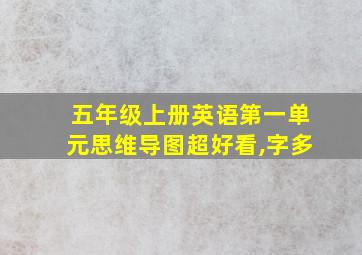 五年级上册英语第一单元思维导图超好看,字多